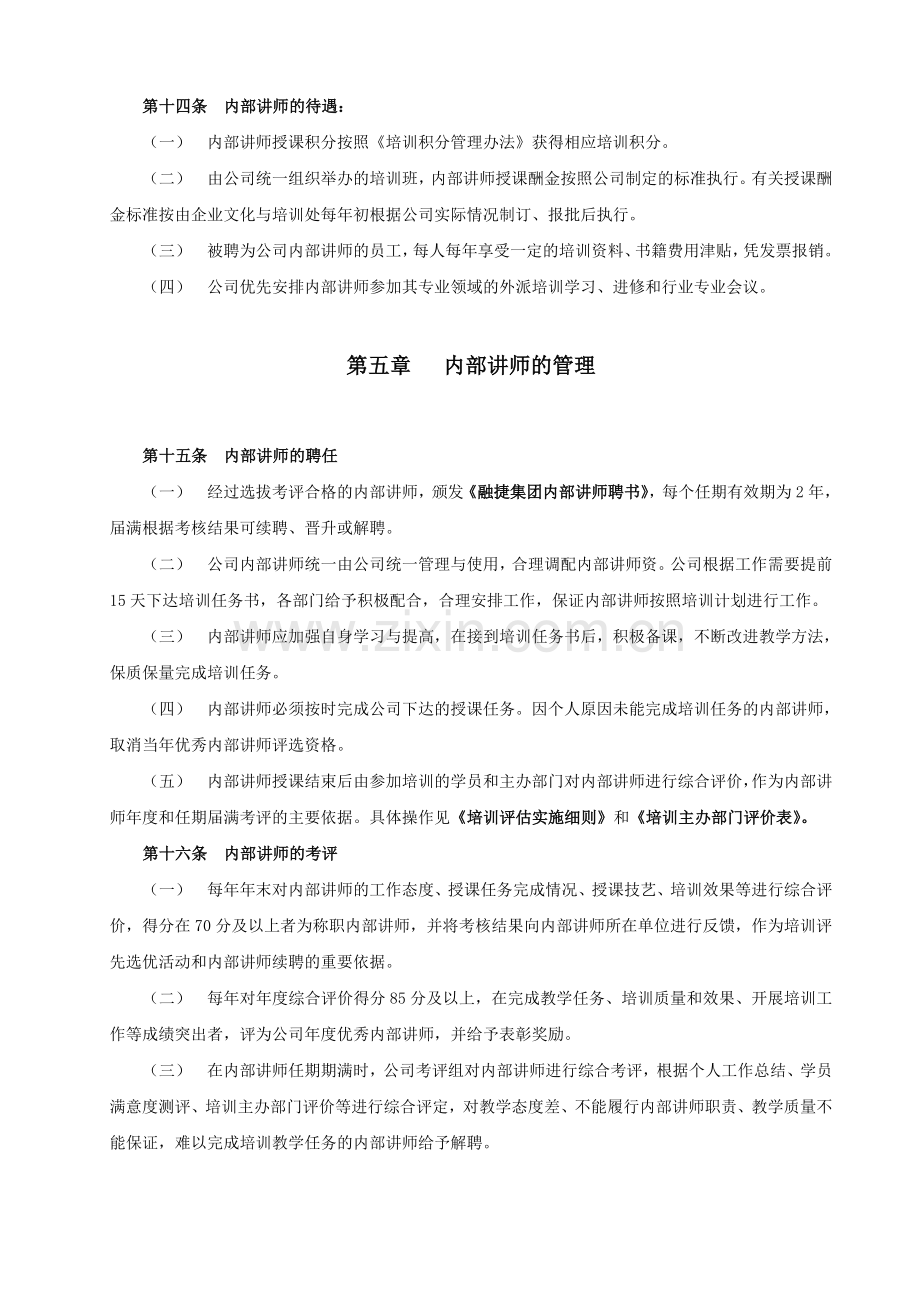 第十四条 内部讲师的待遇：

（一） 内部讲师授课积分按照《培训积分管理办法》获得相应培训积分。

（二） 由公司统一组织举办的培训班，内部讲师授课酬金按照公司制定的标准执行。有关授课酬金标准按由企业文化与培训处每年初根据公司实际情况制订、报批后执行。

（三） 被聘为公司内部讲师的员工，每人每年享受一定的培训资料、书籍费用津贴，凭发票报销。

（四） 公司优先安排内部讲师参加其专业领域的外派培训学习、进修和行业专业会议。

第五章 内部讲师的管理

第十五条 内部讲师的聘任

（一） 经过选拔考评合格的内部讲师，颁发《融捷集团内部讲师聘书》，每个任期有效期为2年，届满根据考核结果可续聘、晋升或解聘。

（二） 公司内部讲师统一由公司统一管理与使用，合理调配内部讲师资。公司根据工作需要提前15天下达培训任务书，各部门给予积极配合，合理安排工作，保证内部讲师按照培训计划进行工作。

（三） 内部讲师应加强自身学习与提高，在接到培训任务书后，积极备课，不断改进教学方法，保质保量完成培训任务。

（四） 内部讲师必须按时完成公司下达的授课任务。因个人原因未能完成培训任务的内部讲师，取消当年优秀内部讲师评选资格。

（五） 内部讲师授课结束后由参加培训的学员和主办部门对内部讲师进行综合评价，作为内部讲师年度和任期届满考评的主要依据。具体操作见《培训评估实施细则》和《培训主办部门评价表》。

第十六条 内部讲师的考评

（一） 每年年末对内部讲师的工作态度、授课任务完成情况、授课技艺、培训效果等进行综合评价，得分在70分及以上者为称职内部讲师，并将考核结果向内部讲师所在单位进行反馈，作为培训评先选优活动和内部讲师续聘的重要依据。

（二） 每年对年度综合评价得分85分及以上，在完成教学任务、培训质量和效果、开展培训工作等成绩突出者，评为公司年度优秀内部讲师，并给予表彰奖励。

（三） 在内部讲师任期期满时，公司考评组对内部讲师进行综合考评，根据个人工作总结、学员满意度测评、培训主办部门评价等进行综合评定，对教学态度差、不能履行内部讲师职责、教学质量不能保证，难以完成培训教学任务的内部讲师给予解聘。

www.zixin.com.cn